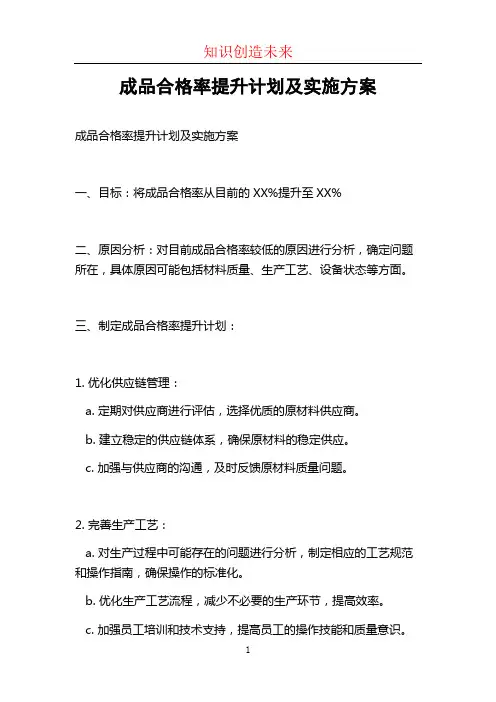 知识创造未来

成品合格率提升计划及实施方案

成品合格率提升计划及实施方案

一、目标：将成品合格率从目前的 XX%提升至 XX%

二、原因分析：对目前成品合格率较低的原因进行分析，确定问题所在，具体原因可能包括材料质量、生产工艺、设备状态等方面。

三、制定成品合格率提升计划：

1. 优化供应链管理：

a. 定期对供应商进行评估，选择优质的原材料供应商。

b. 建立稳定的供应链体系，确保原材料的稳定供应。

c. 加强与供应商的沟通，及时反馈原材料质量问题。

2. 完善生产工艺：

a. 对生产过程中可能存在的问题进行分析，制定相应的工艺规范和操作指南，确保操作的标准化。

b. 优化生产工艺流程，减少不必要的生产环节，提高效率。

c. 加强员工培训和技术支持，提高员工的操作技能和质量意识。

1